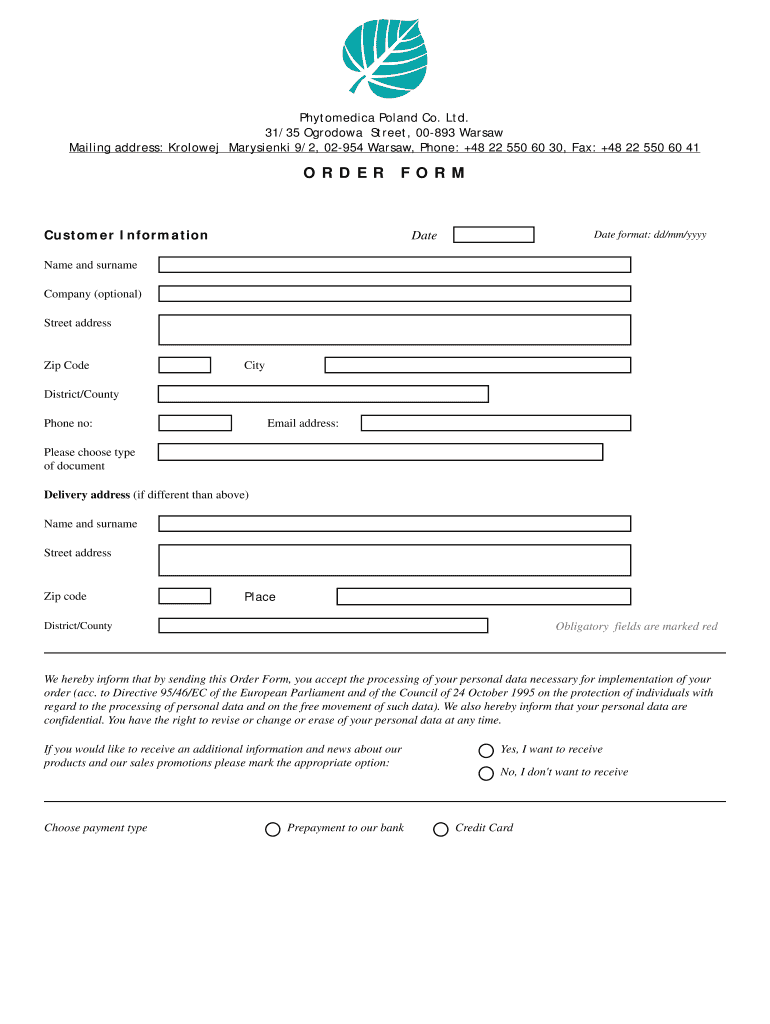 Phytomedica Poland Co. Ltd.
31/35 Ogrodowa Street, 00-893 Warsaw
Mailing address: Krolowej Marysienki 9/2, 02-954 Warsaw, Phone: +48 22 550 60 30, Fax: +48 22 550 60 41

ORDER FORM

Customer Information

Date

Date format: dd/mm/yyyy

Name and surname

Company (optional)

Street address

Zip Code

City

District/County

Phone no:

Email address:

Please choose type of document

Delivery address (if different than above)

Name and surname

Street address

Zip code

Place

District/County

Obligatory fields are marked red

We hereby inform that by sending this Order Form, you accept the processing of your personal data necessary for implementation of your order (acc. to Directive 95/46/EC of the European Parliament and of the Council of 24 October 1995 on the protection of individuals with regard to the processing of personal data and on the free movement of such data). We also hereby inform that your personal data are confidential. You have the right to revise or change or erase of your personal data at any time.

If you would like to receive an additional information and news about our products and our sales promotions please mark the appropriate option:

Yes, I want to receive

No, I don't want to receive

Choose payment type

Prepayment to our bank

Credit Card